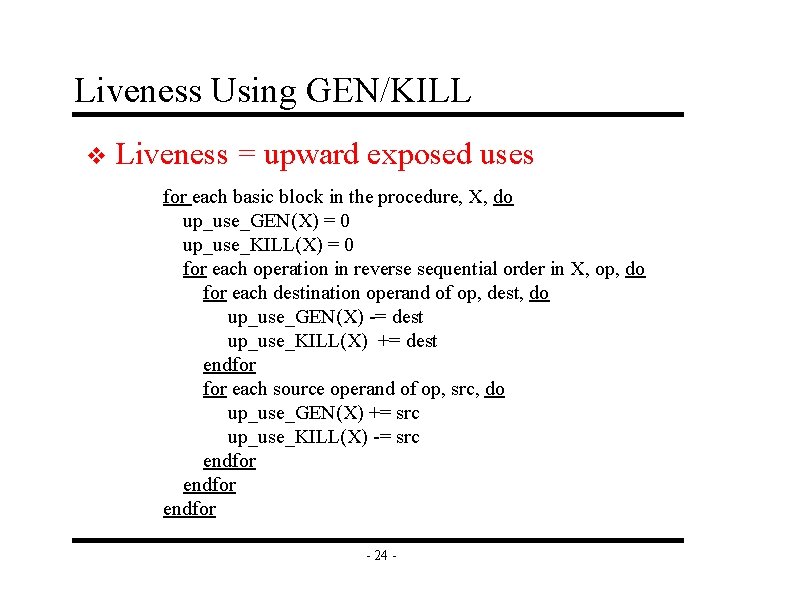 Liveness Using GEN/KILL

❖ Liveness = upward exposed uses

for each basic block in the procedure, X, do
up_use_GEN(X) = 0
up_use_KILL(X) = 0
for each operation in reverse sequential order in X, op, do
for each destination operand of op, dest, do
up_use_GEN(X) -= dest
up_use_KILL(X) += dest
endfor
for each source operand of op, src, do
up_use_GEN(X) += src
up_use_KILL(X) -= src
endfor
endfor
endfor

- 24 -